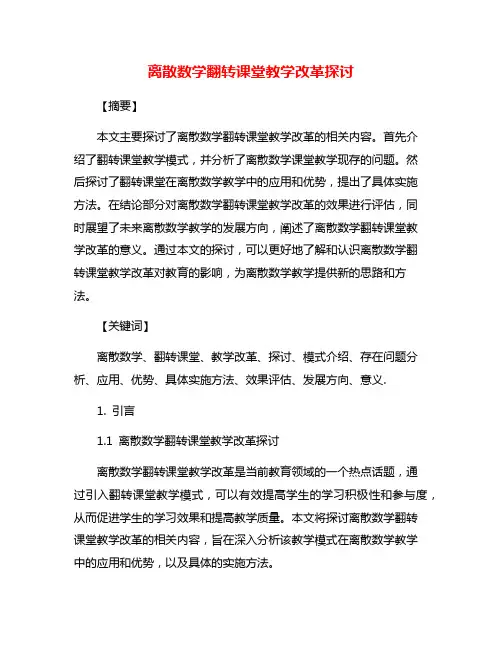 离散数学翻转课堂教学改革探讨

【摘要】

本文主要探讨了离散数学翻转课堂教学改革的相关内容。首先介绍了翻转课堂教学模式，并分析了离散数学课堂教学现存的问题。然后探讨了翻转课堂在离散数学教学中的应用和优势，提出了具体实施方法。在结论部分对离散数学翻转课堂教学改革的效果进行评估，同时展望了未来离散数学教学的发展方向，阐述了离散数学翻转课堂教学改革的意义。通过本文的探讨，可以更好地了解和认识离散数学翻转课堂教学改革对教育的影响，为离散数学教学提供新的思路和方法。

【关键词】

离散数学、翻转课堂、教学改革、探讨、模式介绍、存在问题分析、应用、优势、具体实施方法、效果评估、发展方向、意义.

1. 引言

1.1 离散数学翻转课堂教学改革探讨

离散数学翻转课堂教学改革是当前教育领域的一个热点话题，通过引入翻转课堂教学模式，可以有效提高学生的学习积极性和参与度，从而促进学生的学习效果和提高教学质量。本文将探讨离散数学翻转课堂教学改革的相关内容，旨在深入分析该教学模式在离散数学教学中的应用和优势，以及具体的实施方法。